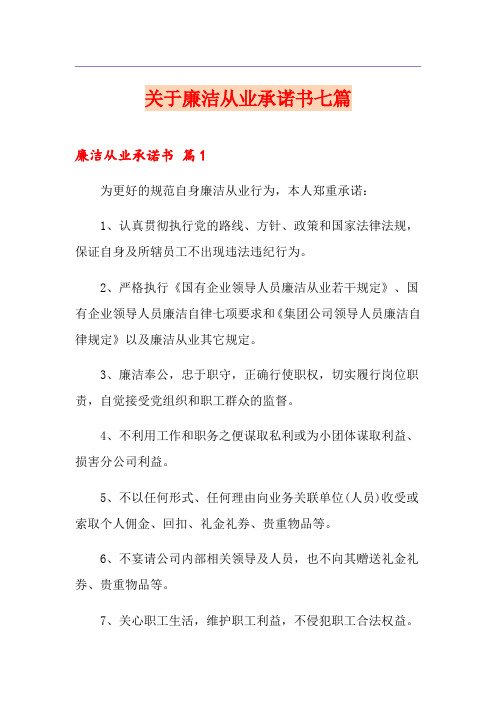 关于廉洁从业承诺书七篇

廉洁从业承诺书 篇1

为更好的规范自身廉洁从业行为，本人郑重承诺：

1、认真贯彻执行党的路线、方针、政策和国家法律法规，保证自身及所辖员工不出现违法违纪行为。

2、严格执行《国有企业领导人员廉洁从业若干规定》、国有企业领导人员廉洁自律七项要求和《集团公司领导人员廉洁自律规定》以及廉洁从业其它规定。

3、廉洁奉公，忠于职守，正确行使职权，切实履行岗位职责，自觉接受党组织和职工群众的监督。

4、不利用工作和职务之便谋取私利或为小团体谋取利益、损害分公司利益。

5、不以任何形式、任何理由向业务关联单位(人员)收受或索取个人佣金、回扣、礼金礼券、贵重物品等。

6、不宴请公司内部相关领导及人员，也不向其赠送礼金礼券、贵重物品等。

7、关心职工生活，维护职工利益，不侵犯职工合法权益。